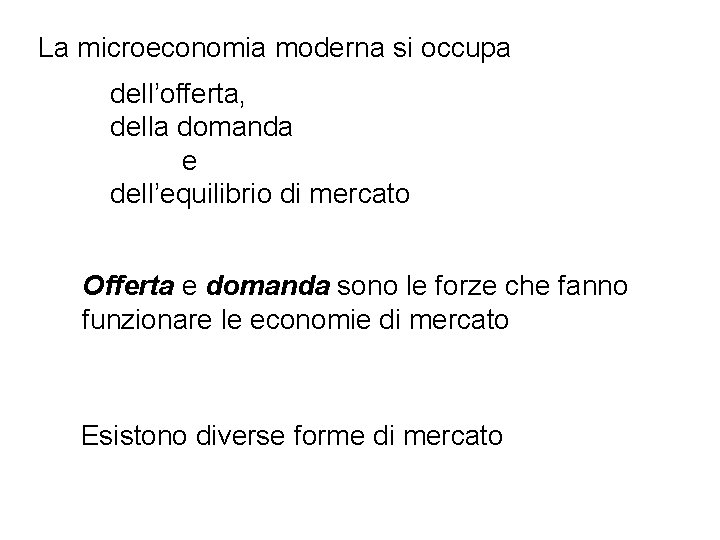 La microeconomia moderna si occupa

dell'offerta,
della domanda
e
dell'equilibrio di mercato

Offerta e domanda sono le forze che fanno funzionare le economie di mercato

Esistono diverse forme di mercato